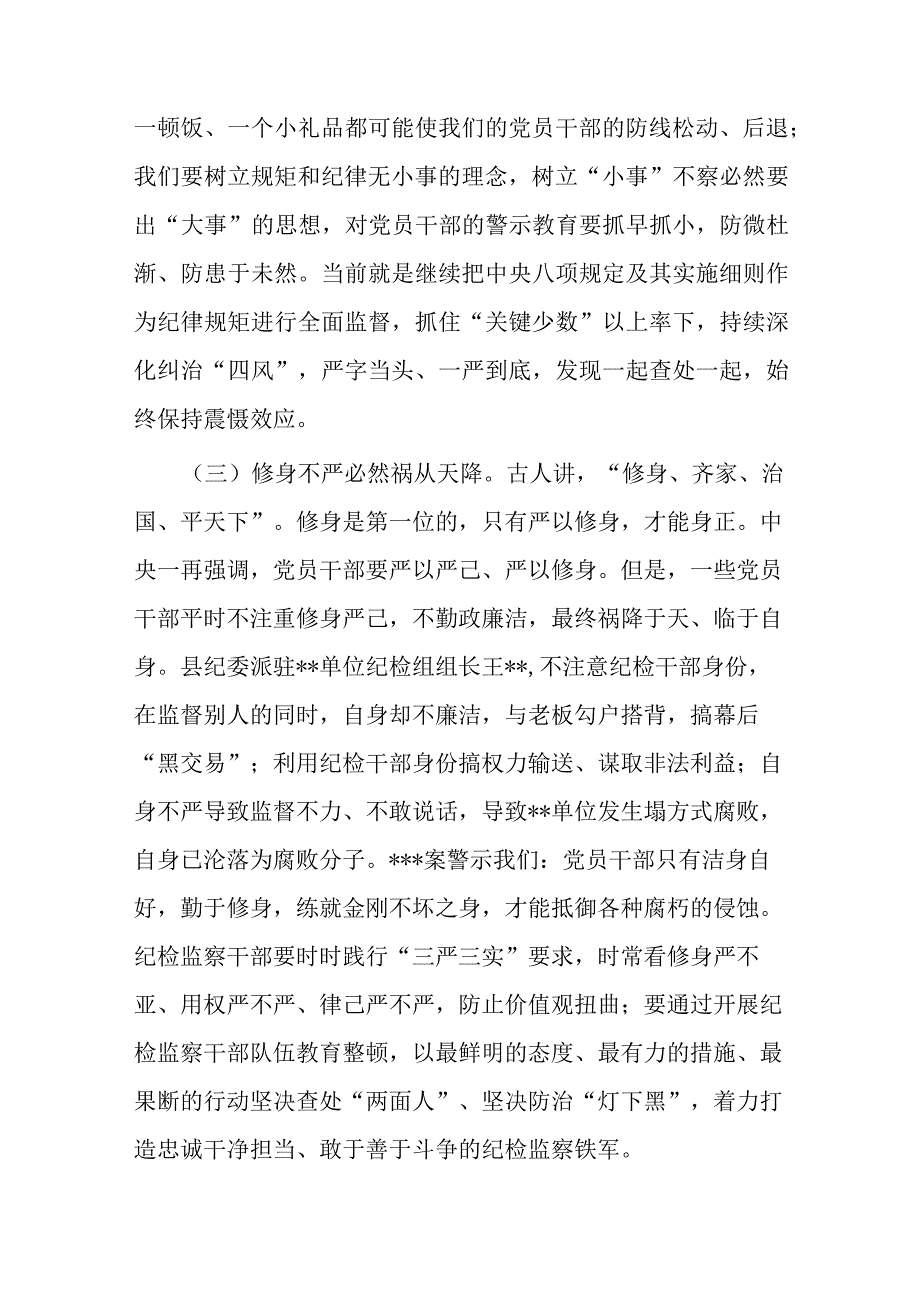 一顿饭、一个小礼品都可能使我们的党员干部的防线松动、后退；我们要树立规矩和纪律无小事的理念，树立“小事”不察必然要出“大事”的思想，对党员干部的警示教育要抓早抓小，防微杜渐、防患于未然。当前就是继续把中央八项规定及其实施细则作为纪律规矩进行全面监督，抓住“关键少数”以上率下，持续深化纠治“四风”，严字当头、一严到底，发现一起查处一起，始终保持震慑效应。

（三）修身不严必然祸从天降。古人讲，“修身、齐家、治国、平天下”。修身是第一位的，只有严以修身，才能身正。中央一再强调，党员干部要严以严己、严以修身。但是，一些党员干部平时不注重修身严己，不勤政廉洁，最终祸降于天、临于自身。县纪委派驻**单位纪检组组长王**,不注意纪检干部身份，在监督别人的同时，自身却不廉洁，与老板勾户搭背，搞幕后“黑交易”；利用纪检干部身份搞权力输送、谋取非法利益；自身不严导致监督不力、不敢说话，导致**单位发生塌方式腐败，自身已沦落为腐败分子。***案警示我们：党员干部只有洁身自好，勤于修身，练就金刚不坏之身，才能抵御各种腐朽的侵蚀。纪检监察干部要时时践行“三严三实”要求，时常看修身严不亚、用权严不严、律己严不严，防止价值观扭曲；要通过开展纪检监察干部队伍教育整顿，以最鲜明的态度、最有力的措施、最果断的行动坚决查处“两面人”、坚决防治“灯下黑”，着力打造忠诚干净担当、敢于善于斗争的纪检监察铁军。